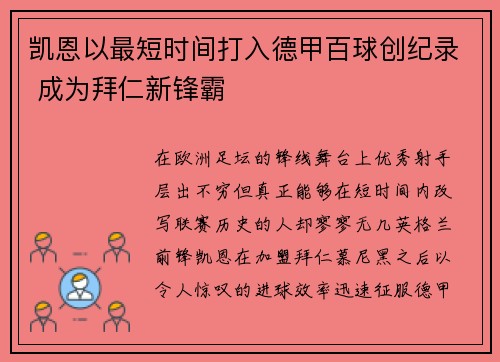 凯恩以最短时间打入德甲百球创纪录 成为拜仁新锋霸

在欧洲足坛的锋线舞台上优秀射手层出不穷但真正能够在短时间内改写联赛历史的人却寥寥无几英格兰前锋凯恩在加盟拜仁慕尼黑之后以令人惊叹的进球效率迅速征服德甲